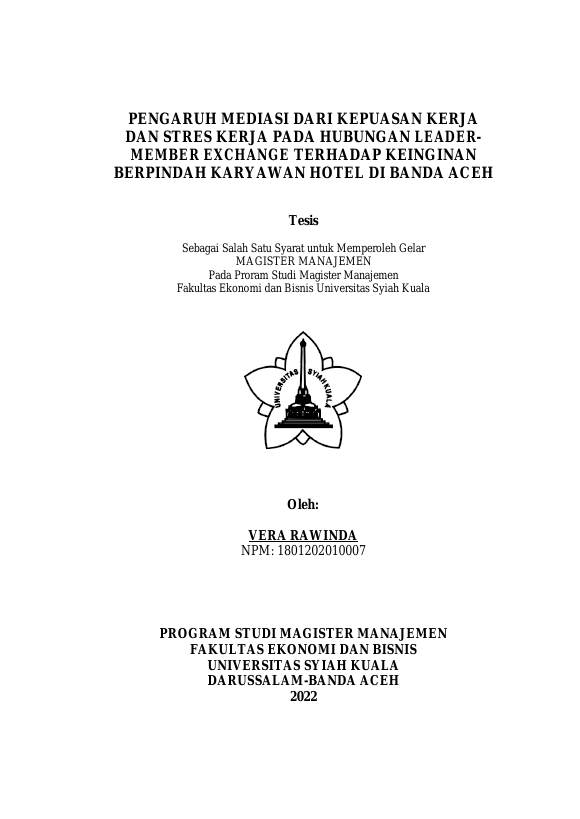 PENGARUH MEDIASI DARI KEPUASAN KERJA DAN STRES KERJA PADA HUBUNGAN LEADER-MEMBER EXCHANGE TERHADAP KEINGINAN BERPINDAH KARYAWAN HOTEL DI BANDA ACEH

Tesis

Sebagai Salah Satu Syarat untuk Memperoleh Gelar
MAGISTER MANAJEMEN
Pada Proram Studi Magister Manajemen
Fakultas Ekonomi dan Bisnis Universitas Syiah Kuala

UNIVERSITAS SYIAH KUALA

Oleh:

VERA RAWINDA
NPM: 1801202010007

PROGRAM STUDI MAGISTER MANAJEMEN
FAKULTAS EKONOMI DAN BISNIS
UNIVERSITAS SYIAH KUALA
DARUSSALAM-BANDA ACEH
2022